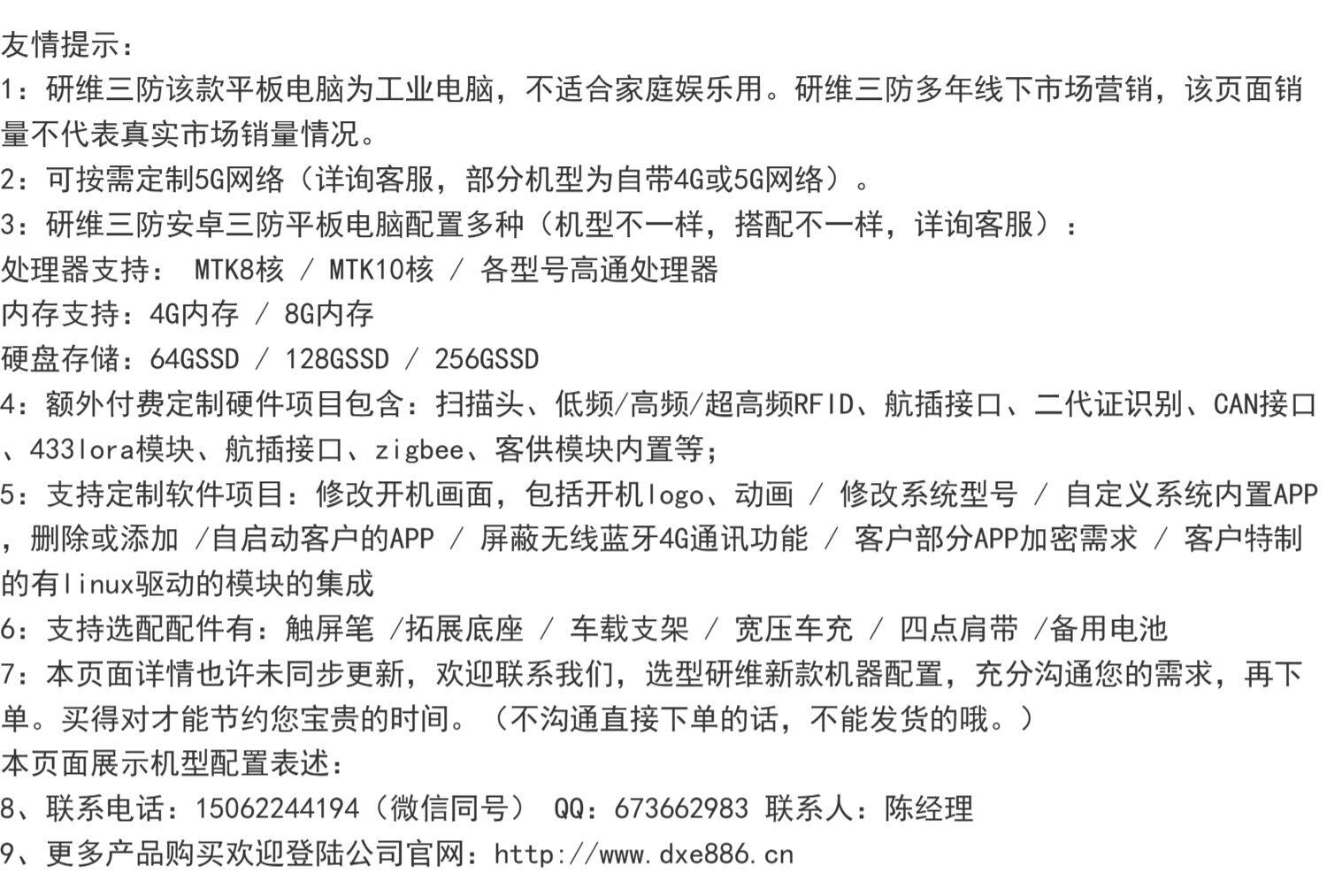 友情提示：
1：研维三防该款平板电脑为工业电脑，不适合家庭娱乐用。研维三防多年线下市场营销，该页面销量不代表真实市场销量情况。
2：可按需定制5G网络（详询客服，部分机型为自带4G或5G网络）。
3：研维三防安卓三防平板电脑配置多种（机型不一样，搭配不一样，详询客服）：
处理器支持： MTK8核 / MTK10核 / 各型号高通处理器
内存支持：4G内存 / 8G内存
硬盘存储：64GSSD / 128GSSD / 256GSSD
4：额外付费定制硬件项目包含：扫描头、低频/高频/超高频RFID、航插接口、二代证识别、CAN接口、433lora模块、航插接口、zigbee、客供模块内置等；
5：支持定制软件项目：修改开机画面，包括开机logo、动画 / 修改系统型号 / 自定义系统内置APP，删除或添加 /自启动客户的APP / 屏蔽无线蓝牙4G通讯功能 / 客户部分APP加密需求 / 客户特制的有linux驱动的模块的集成
6：支持选配配件有：触屏笔 /拓展底座 / 车载支架 / 宽压车充 / 四点肩带 /备用电池
7：本页面详情也许未同步更新，欢迎联系我们，选型研维新款机器配置，充分沟通您的需求，再下单。买得对才能节约您宝贵的时间。（不沟通直接下单的话，不能发货的哦。）
本页面展示机型配置表述：
8、联系电话：15062244194（微信同号） QQ：673662983 联系人：陈经理
9、更多产品购买欢迎登陆公司官网：http://www.dxe886.cn